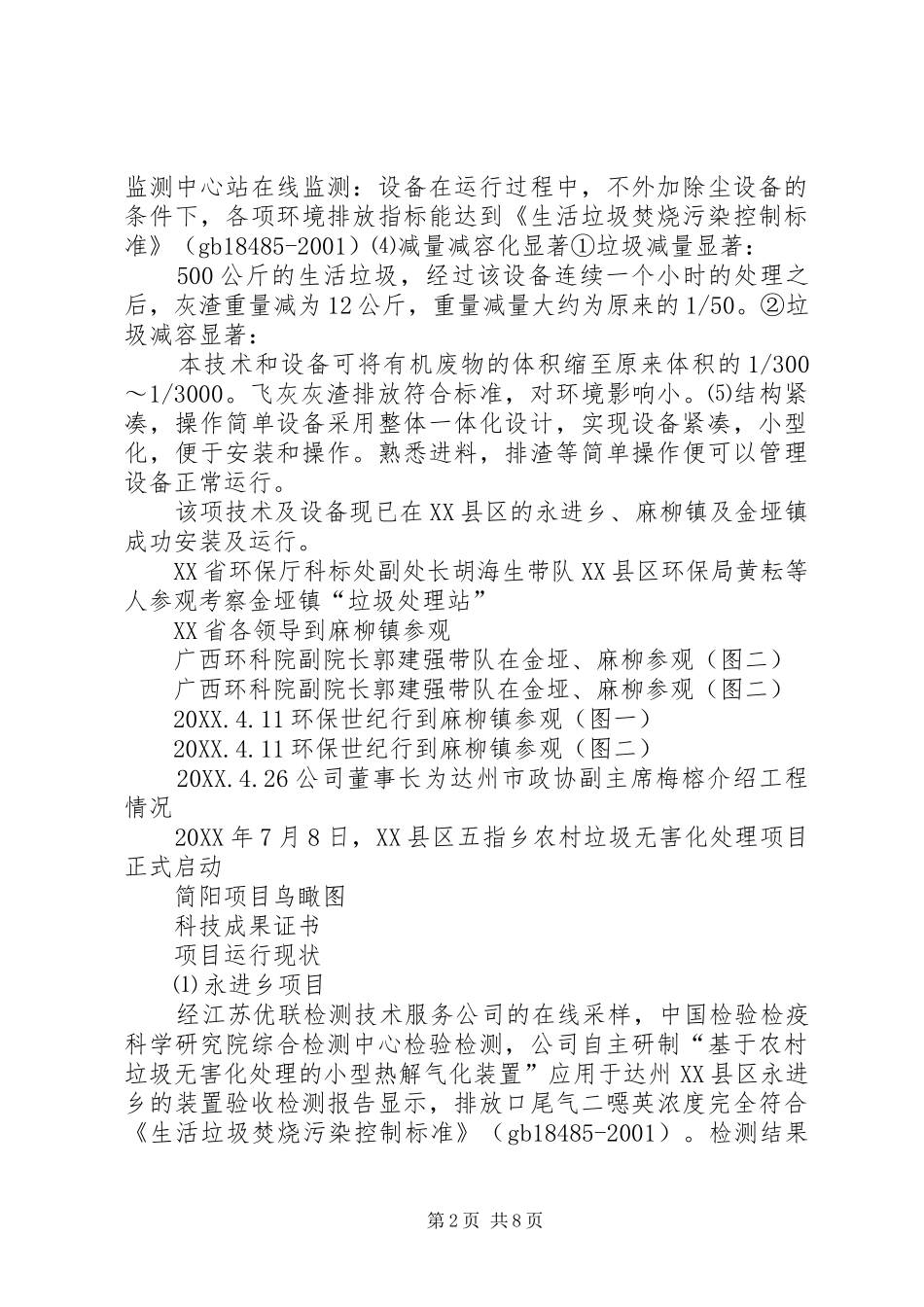 监测中心站在线监测：设备在运行过程中，不外加除尘设备的条件下，各项环境排放指标能达到《生活垃圾焚烧污染控制标准》（gb18485-2001）⑷减量减容化显著①垃圾减量显著：

500公斤的生活垃圾，经过该设备连续一个小时的处理之后，灰渣重量减为12公斤，重量减量大约为原来的1/50。②垃圾减容显著：

本技术和设备可将有机废物的体积缩至原来体积的1/300～1/3000。飞灰灰渣排放符合标准，对环境影响小。⑸结构紧凑，操作简单设备采用整体一体化设计，实现设备紧凑，小型化，便于安装和操作。熟悉进料，排渣等简单操作便可以管理设备正常运行。

该项技术及设备现已在XX县区的永进乡、麻柳镇及金垭镇成功安装及运行。

XX省环保厅科标处副处长胡海生带队XX县区环保局黄耘等人参观考察金垭镇“垃圾处理站”

XX省各领导到麻柳镇参观

广西环科院副院长郭建强带队在金垭、麻柳参观（图二）

广西环科院副院长郭建强带队在金垭、麻柳参观（图二）

20XX.4.11环保世纪行到麻柳镇参观（图一）

20XX.4.11环保世纪行到麻柳镇参观（图二）

20XX.4.26公司董事长为达州市政协副主席梅榕介绍工程情况

20XX年7月8日，XX县区五指乡农村垃圾无害化处理项目正式启动

简阳项目鸟瞰图

科技成果证书

项目运行现状

⑴永进乡项目

经江苏优联检测技术服务公司的在线采样，中国检验检疫科学研究院综合检测中心检验检测，公司自主研制“基于农村垃圾无害化处理的小型热解气化装置”应用于达州XX县区永进乡的装置验收检测报告显示，排放口尾气二噁英浓度完全符合《生活垃圾焚烧污染控制标准》（gb18485-2001）。检测结果

第2页 共8页